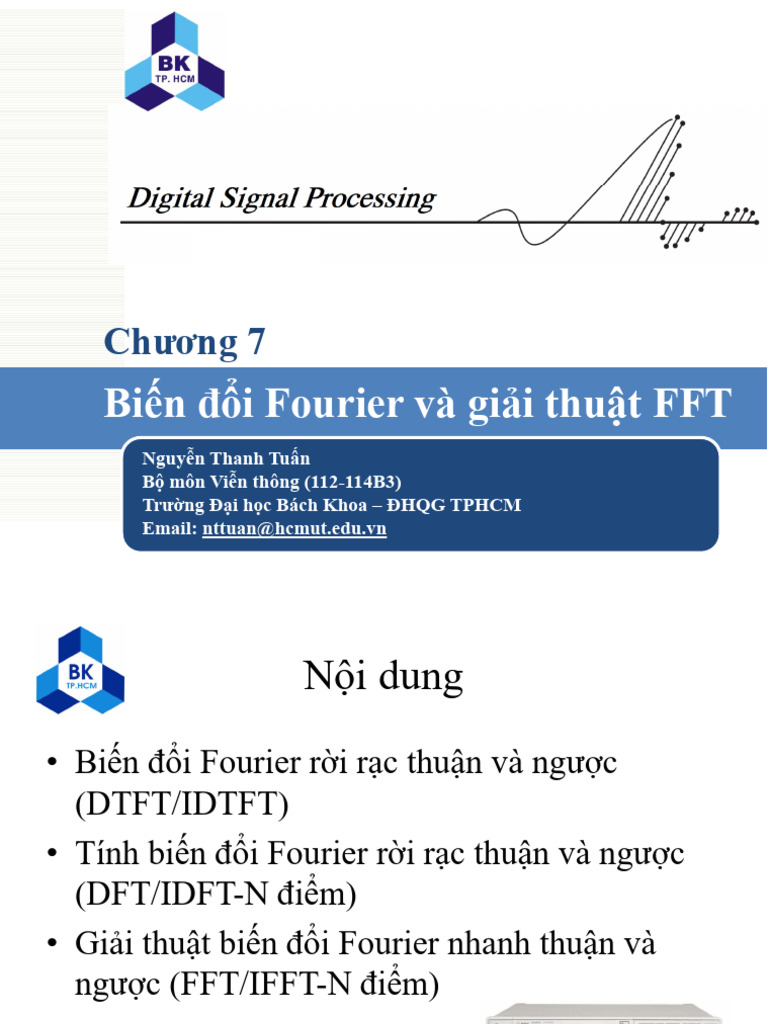 BK
TP. HCM

Digital Signal Processing

Chương 7

Biến đổi Fourier và giải thuật FFT

Nguyễn Thanh Tuấn
Bộ môn Viễn thông (112-114B3)
Trường Đại học Bách Khoa – ĐHQG TPHCM
Email: nttuan@hcmut.edu.vn

BK
TP.HCM

Nội dung

• Biến đổi Fourier rời rạc thuận và ngược (DTFT/IDTFT)
• Tính biến đổi Fourier rời rạc thuận và ngược (DFT/IDFT-N điểm)
• Giải thuật biến đổi Fourier nhanh thuận và ngược (FFT/IFFT-N điểm)